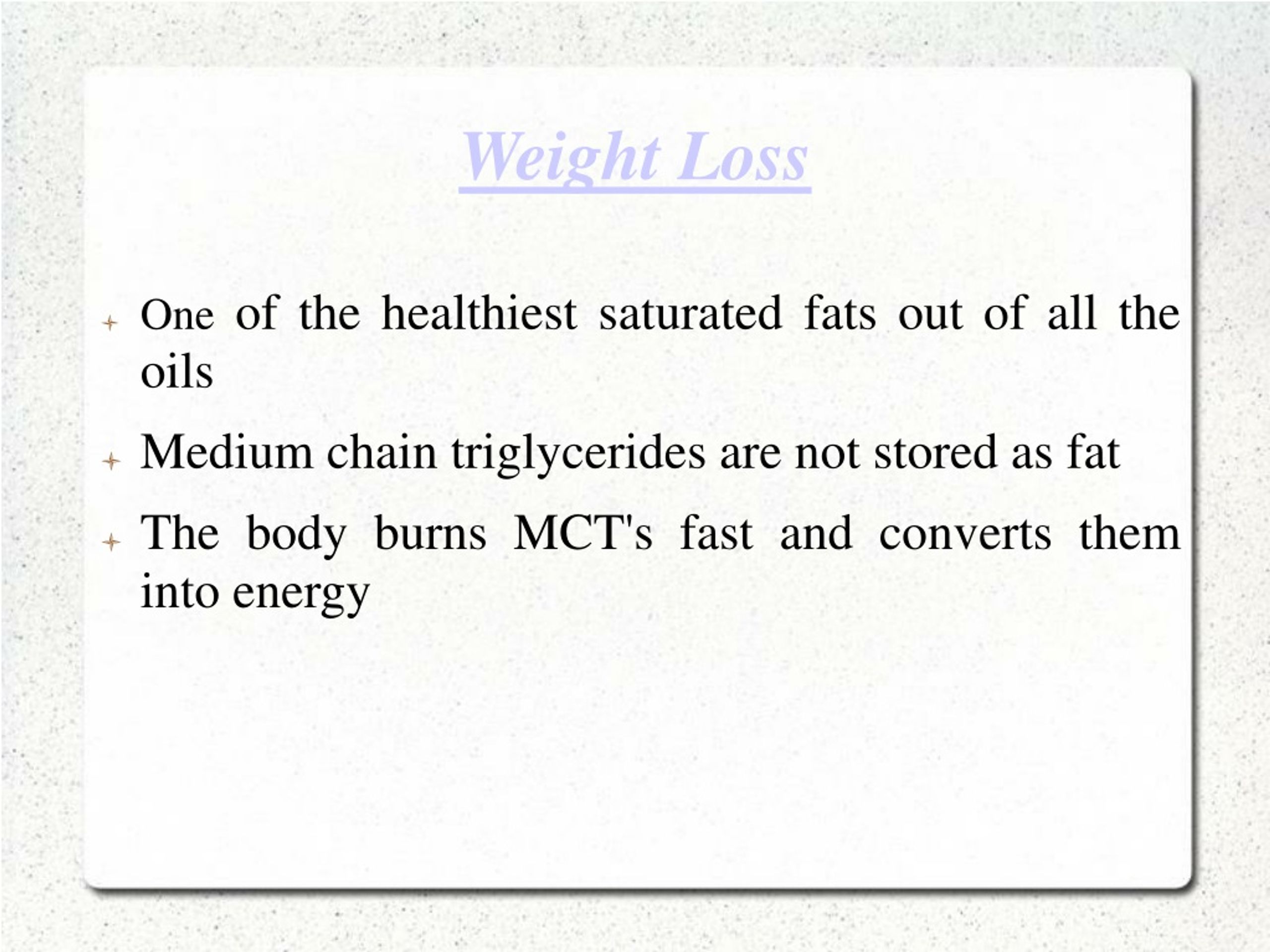 Weight Loss

One of the healthiest saturated fats out of all the oils

Medium chain triglycerides are not stored as fat

The body burns MCT's fast and converts them into energy